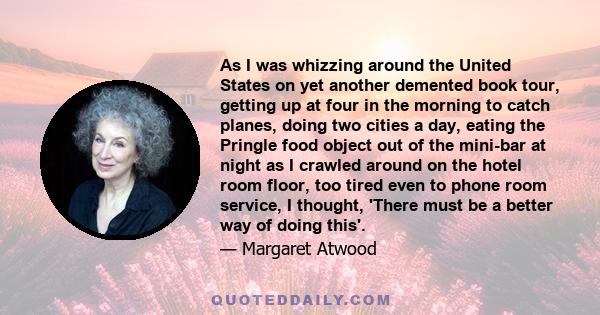 As I was whizzing around the United States on yet another demented book tour, getting up at four in the morning to catch planes, doing two cities a day, eating the Pringle food object out of the mini-bar at night as I crawled around on the hotel room floor, too tired even to phone room service, I thought, 'There must be a better way of doing this'.

— Margaret Atwood

QUOTEDDAILY.COM